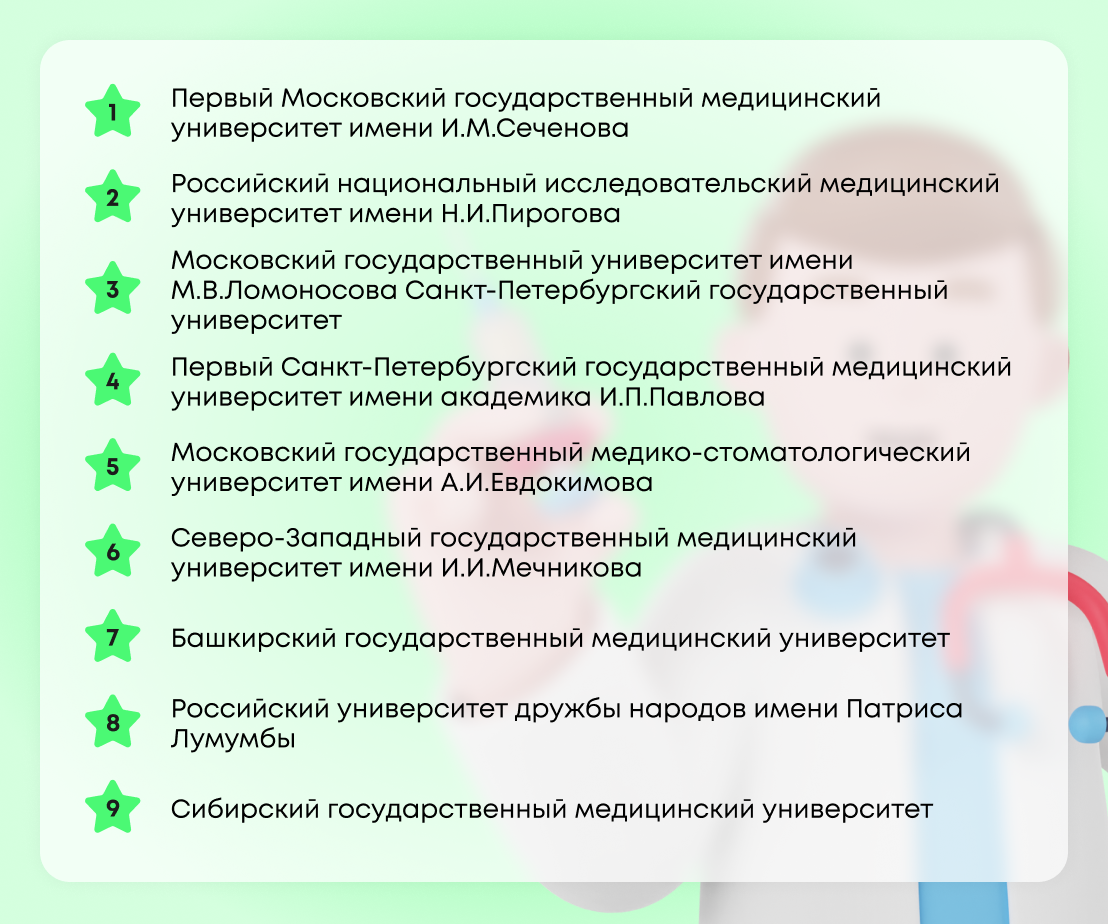 1 Первый Московский государственный медицинский университет имени И.М.Сеченова

2 Российский национальный исследовательский медицинский университет имени Н.И.Пирогова

3 Московский государственный университет имени М.В.Ломоносова Санкт-Петербургский государственный университет

4 Первый Санкт-Петербургский государственный медицинский университет имени академика И.П.Павлова

5 Московский государственный медико-стоматологический университет имени А.И.Евдокимова

6 Северо-Западный государственный медицинский университет имени И.И.Мечникова

7 Башкирский государственный медицинский университет

8 Российский университет дружбы народов имени Патриса Лумумбы

9 Сибирский государственный медицинский университет